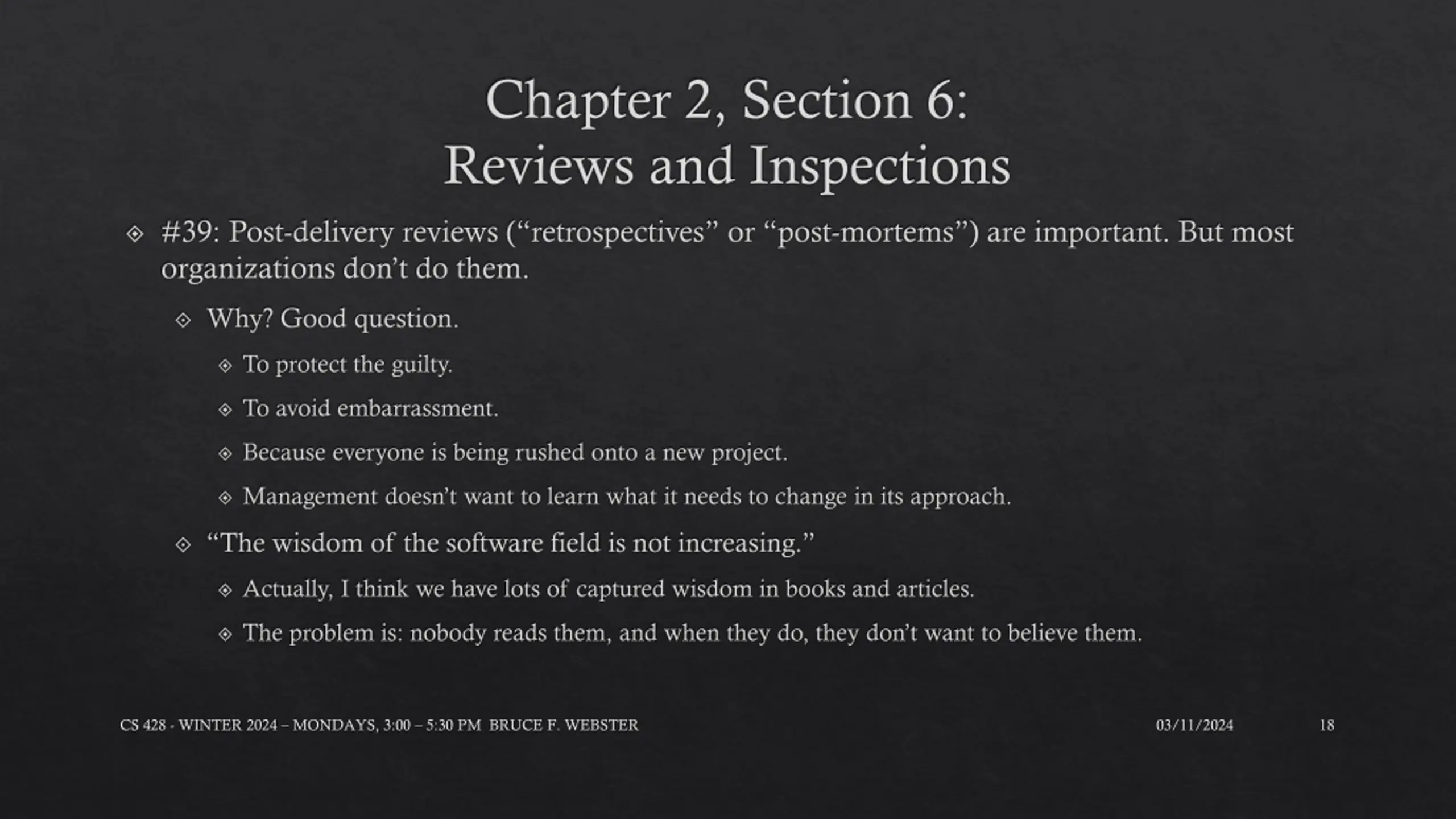 Chapter 2, Section 6:
Reviews and Inspections

#39: Post-delivery reviews (“retrospectives” or “post-mortems”) are important. But most organizations don’t do them.

Why? Good question.

To protect the guilty.

To avoid embarrassment.

Because everyone is being rushed onto a new project.

Management doesn’t want to learn what it needs to change in its approach.

“The wisdom of the software field is not increasing.”

Actually, I think we have lots of captured wisdom in books and articles.

The problem is: nobody reads them, and when they do, they don’t want to believe them.

CS 428 - WINTER 2024 – MONDAYS, 3:00 – 5:30 PM BRUCE F. WEBSTER

03/11/2024

18